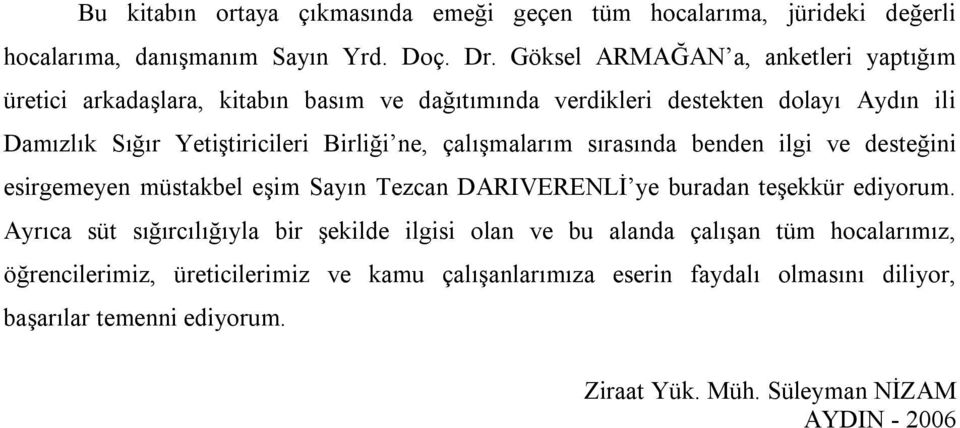 Bu kitabın ortaya çıkmasında emeği geçen tüm hocalarıma, jürideki değerli hocalarıma, danışmanım Sayın Yrd. Doç. Dr. Göksel ARMAĞAN'a, anketleri yaptığım üretici arkadaşlara, kitabın basım ve dağıtımında verdikleri destekten dolayı Aydın ili Damızlık Sığır Yetiştiricileri Birliği'ne, çalışmalarım sırasında benden ilgi ve desteğini esirgemeyen müstakbel eşim Sayın Tezcan DARIVERENLİ'ye buradan teşekkür ediyorum. Ayrıca süt sığırcılığıyla bir şekilde ilgisi olan ve bu alanda çalışan tüm hocalarımız, öğrencilerimiz, üreticilerimiz ve kamu çalışanlarımıza eserin faydalı olmasını diliyor, başarılar temenni ediyorum.

Ziraat Yük. Müh. Süleyman NİZAM
AYDIN - 2006